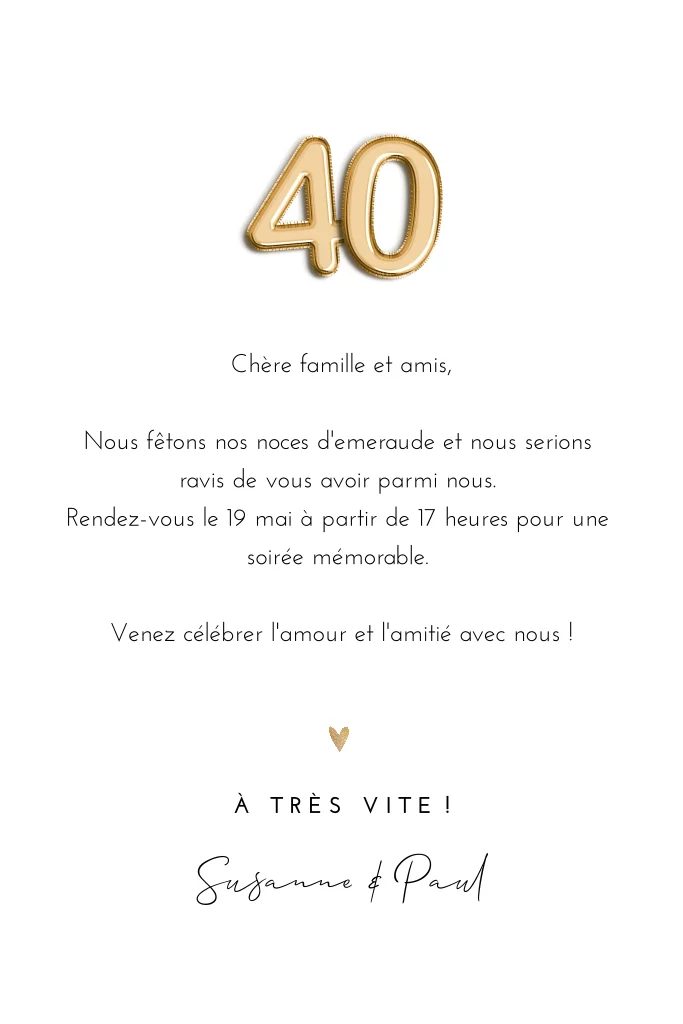 40

Chère famille et amis,

Nous fêtons nos noces d'emeraude et nous serions ravis de vous avoir parmi nous.
Rendez-vous le 19 mai à partir de 17 heures pour une soirée mémorable.

Venez célébrer l'amour et l'amitié avec nous !

À TRÈS VITE !

Susanne & Paul